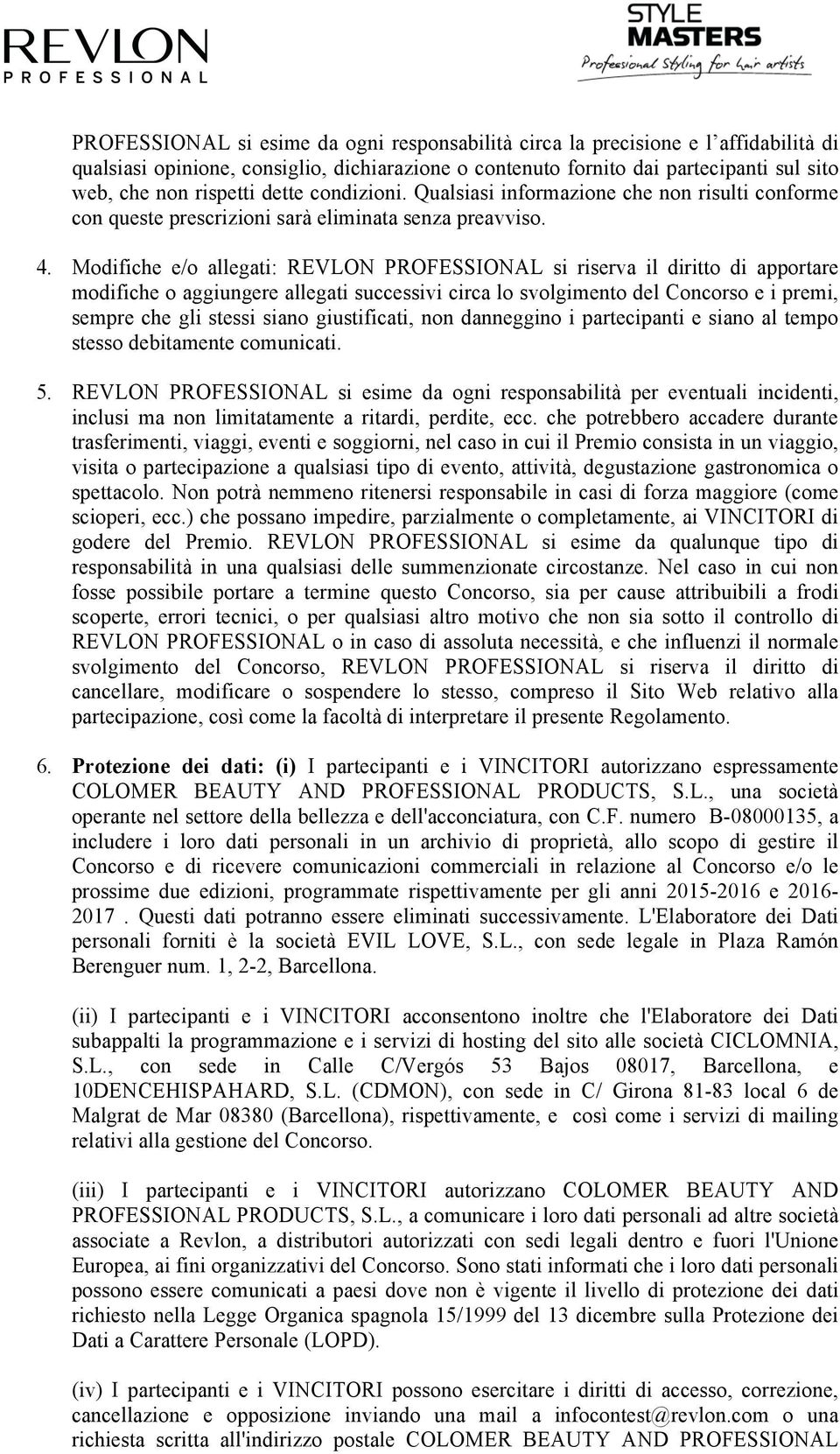 REVLON
PROFESSIONAL

STYLE
MASTERS
Professional Styling for hair artists

PROFESSIONAL si esime da ogni responsabilità circa la precisione e l'affidabilità di qualsiasi opinione, consiglio, dichiarazione o contenuto fornito dai partecipanti sul sito web, che non rispetti dette condizioni. Qualsiasi informazione che non risulti conforme con queste prescrizioni sarà eliminata senza preavviso.

4. Modifiche e/o allegati: REVLON PROFESSIONAL si riserva il diritto di apportare modifiche o aggiungere allegati successivi circa lo svolgimento del Concorso e i premi, sempre che gli stessi siano giustificati, non danneggino i partecipanti e siano al tempo stesso debitamente comunicati.

5. REVLON PROFESSIONAL si esime da ogni responsabilità per eventuali incidenti, inclusi ma non limitatamente a ritardi, perdite, ecc. che potrebbero accadere durante trasferimenti, viaggi, eventi e soggiorni, nel caso in cui il Premio consista in un viaggio, visita o partecipazione a qualsiasi tipo di evento, attività, degustazione gastronomica o spettacolo. Non potrà nemmeno ritenersi responsabile in casi di forza maggiore (come scioperi, ecc.) che possano impedire, parzialmente o completamente, ai VINCITORI di godere del Premio. REVLON PROFESSIONAL si esime da qualunque tipo di responsabilità in una qualsiasi delle summenzionate circostanze. Nel caso in cui non fosse possibile portare a termine questo Concorso, sia per cause attribuibili a frodi scoperte, errori tecnici, o per qualsiasi altro motivo che non sia sotto il controllo di REVLON PROFESSIONAL o in caso di assoluta necessità, e che influenzi il normale svolgimento del Concorso, REVLON PROFESSIONAL si riserva il diritto di cancellare, modificare o sospendere lo stesso, compreso il Sito Web relativo alla partecipazione, così come la facoltà di interpretare il presente Regolamento.

6. Protezione dei dati: (i) I partecipanti e i VINCITORI autorizzano espressamente COLOMER BEAUTY AND PROFESSIONAL PRODUCTS, S.L., una società operante nel settore della bellezza e dell'acconciatura, con C.F. numero B-08000135, a includere i loro dati personali in un archivio di proprietà, allo scopo di gestire il Concorso e di ricevere comunicazioni commerciali in relazione al Concorso e/o le prossime due edizioni, programmate rispettivamente per gli anni 2015-2016 e 2016-2017 . Questi dati potranno essere eliminati successivamente. L'Elaboratore dei Dati personali forniti è la società EVIL LOVE, S.L., con sede legale in Plaza Ramón Berenguer num. 1, 2-2, Barcellona.

(ii) I partecipanti e i VINCITORI acconsentono inoltre che l'Elaboratore dei Dati subappalti la programmazione e i servizi di hosting del sito alle società CICLOMNIA, S.L., con sede in Calle C/Vergós 53 Bajos 08017, Barcellona, e 10DENCEHISPAHARD, S.L. (CDMON), con sede in C/ Girona 81-83 local 6 de Malgrat de Mar 08380 (Barcellona), rispettivamente, e così come i servizi di mailing relativi alla gestione del Concorso.

(iii) I partecipanti e i VINCITORI autorizzano COLOMER BEAUTY AND PROFESSIONAL PRODUCTS, S.L., a comunicare i loro dati personali ad altre società associate a Revlon, a distributori autorizzati con sedi legali dentro e fuori l'Unione Europea, ai fini organizzativi del Concorso. Sono stati informati che i loro dati personali possono essere comunicati a paesi dove non è vigente il livello di protezione dei dati richiesto nella Legge Organica spagnola 15/1999 del 13 dicembre sulla Protezione dei Dati a Carattere Personale (LOPD).

(iv) I partecipanti e i VINCITORI possono esercitare i diritti di accesso, correzione, cancellazione e opposizione inviando una mail a infocontest@revlon.com o una richiesta scritta all'indirizzo postale COLOMER BEAUTY AND PROFESSIONAL